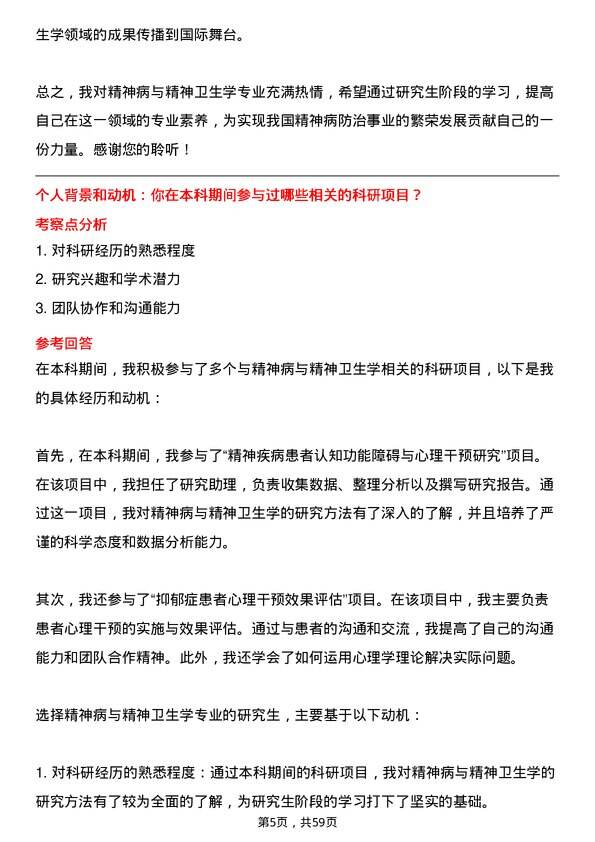 生学领域的成果传播到国际舞台。

总之，我对精神病与精神卫生学专业充满热情，希望通过研究生阶段的学习，提高自己在这一领域的专业素养，为实现我国精神病防治事业的繁荣发展贡献自己的一份力量。感谢您的聆听！

个人背景和动机：你在本科期间参与过哪些相关的科研项目？

考察点分析

1. 对科研经历的熟悉程度

2. 研究兴趣和学术潜力

3. 团队协作和沟通能力

参考回答

在本科期间，我积极参与了多个与精神病与精神卫生学相关的科研项目，以下是我的具体经历和动机：

首先，在本科期间，我参与了“精神疾病患者认知功能障碍与心理干预研究”项目。在该项目中，我担任了研究助理，负责收集数据、整理分析以及撰写研究报告。通过这一项目，我对精神病与精神卫生学的研究方法有了深入的了解，并且培养了严谨的科学态度和数据分析能力。

其次，我还参与了“抑郁症患者心理干预效果评估”项目。在该项目中，我主要负责患者心理干预的实施与效果评估。通过与患者的沟通和交流，我提高了自己的沟通能力和团队合作精神。此外，我还学会了如何运用心理学理论解决实际问题。

选择精神病与精神卫生学专业的研究生，主要基于以下动机：

1. 对科研经历的熟悉程度：通过本科期间的科研项目，我对精神病与精神卫生学的研究方法有了较为全面的了解，为研究生阶段的学习打下了坚实的基础。

第5页，共59页